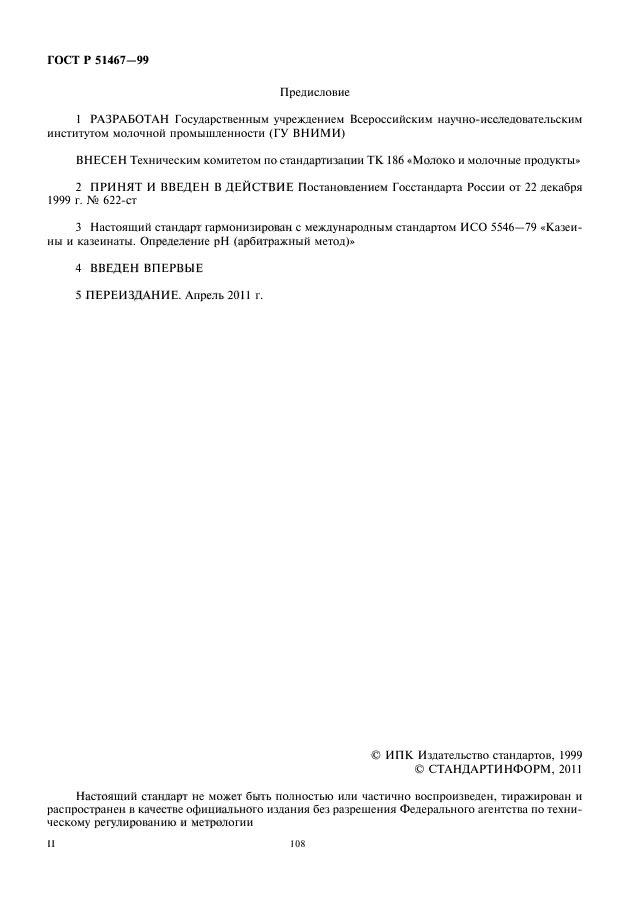 ГОСТ Р 51467—99

Предисловие

1 РАЗРАБОТАН Государственным учреждением Всероссийским научно-исследовательским институтом молочной промышленности (ГУ ВНИМИ)

ВНЕСЕН Техническим комитетом по стандартизации ТК 186 «Молоко и молочные продукты»

2 ПРИНЯТ И ВВЕДЕН В ДЕЙСТВИЕ Постановлением Госстандарта России от 22 декабря 1999 г. № 622-ст

3 Настоящий стандарт гармонизирован с международным стандартом ИСО 5546—79 «Казеины и казеинаты. Определение pH (арбитражный метод)»

4 ВВЕДЕН ВПЕРВЫЕ

5 ПЕРЕИЗДАНИЕ. Апрель 2011 г.

© ИПК Издательство стандартов, 1999
© СТАНДАРТИНФОРМ, 2011

Настоящий стандарт не может быть полностью или частично воспроизведен, тиражирован и распространен в качестве официального издания без разрешения Федерального агентства по техническому регулированию и метрологии

II

108